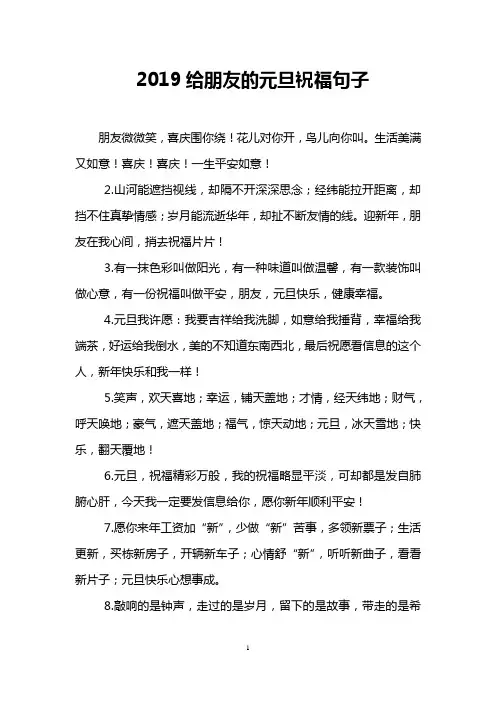 2019 给朋友的元旦祝福句子

朋友微微笑，喜庆围你绕！花儿对你开，鸟儿向你叫。生活美满又如意！喜庆！喜庆！一生平安如意！

2.山河能遮挡视线，却隔不开深深思念；经纬能拉开距离，却挡不住真挚情感；岁月能流逝华年，却扯不断友情的线。迎新年，朋友在我心间，捎去祝福片片！

3.有一抹色彩叫做阳光，有一种味道叫做温馨，有一款装饰叫做心意，有一份祝福叫做平安，朋友，元旦快乐，健康幸福。

4.元旦我许愿：我要吉祥给我洗脚，如意给我捶背，幸福给我端茶，好运给我倒水，美的不知道东南西北，最后祝愿看信息的这个人，新年快乐和我一样！

5.笑声，欢天喜地；幸运，铺天盖地；才情，经天纬地；财气，呼天唤地；豪气，遮天盖地；福气，惊天动地；元旦，冰天雪地；快乐，翻天覆地！

6.元旦，祝福精彩万般，我的祝福略显平淡，可却都是发自肺腑心肝，今天我一定要发信息给你，愿你新年顺利平安！

7.愿你来年工资加“新”，少做“新”苦事，多领新票子；生活更新，买栋新房子，开辆新车子；心情舒“新”，听听新曲子，看看新片子；元旦快乐心想事成。

8.敲响的是钟声，走过的是岁月，留下的是故事，带走的是希

1